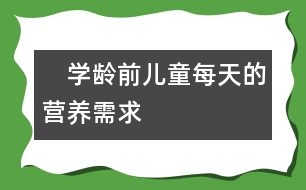 学龄前儿童每天的营养需求